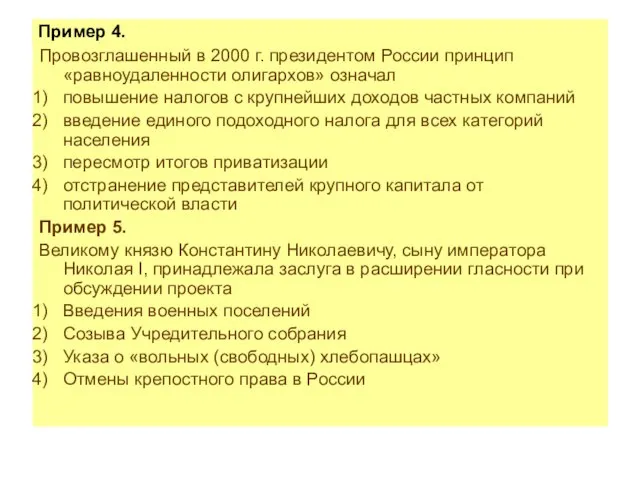 Пример 4.

Провозглашенный в 2000 г. президентом России принцип «равноудаленности олигархов» означал

1) повышение налогов с крупнейших доходов частных компаний
2) введение единого подоходного налога для всех категорий населения
3) пересмотр итогов приватизации
4) отстранение представителей крупного капитала от политической власти

Пример 5.

Великому князю Константину Николаевичу, сыну императора Николая I, принадлежала заслуга в расширении гласности при обсуждении проекта

1) Введения военных поселений
2) Созыва Учредительного собрания
3) Указа о «вольных (свободных) хлебопашцах»
4) Отмены крепостного права в России